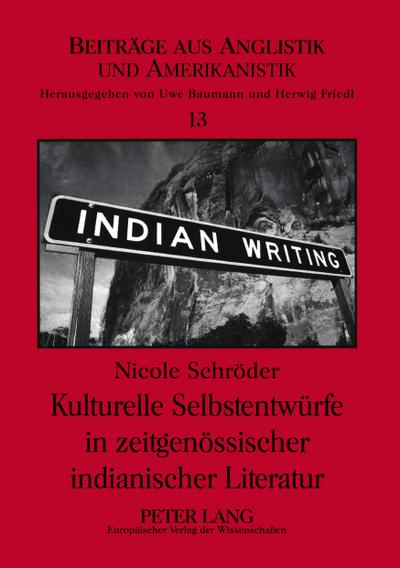 BEITRÄGE AUS ANGLISTIK UND AMERIKANISTIK

Herausgegeben von Uwe Baumann und Herwig Friedl

13

INDIAN WRITING

Nicole Schröder

Kulturelle Selbstentwürfe in zeitgenössischer indianischer Literatur

PETER LANG
Europäischer Verlag der Wissenschaften